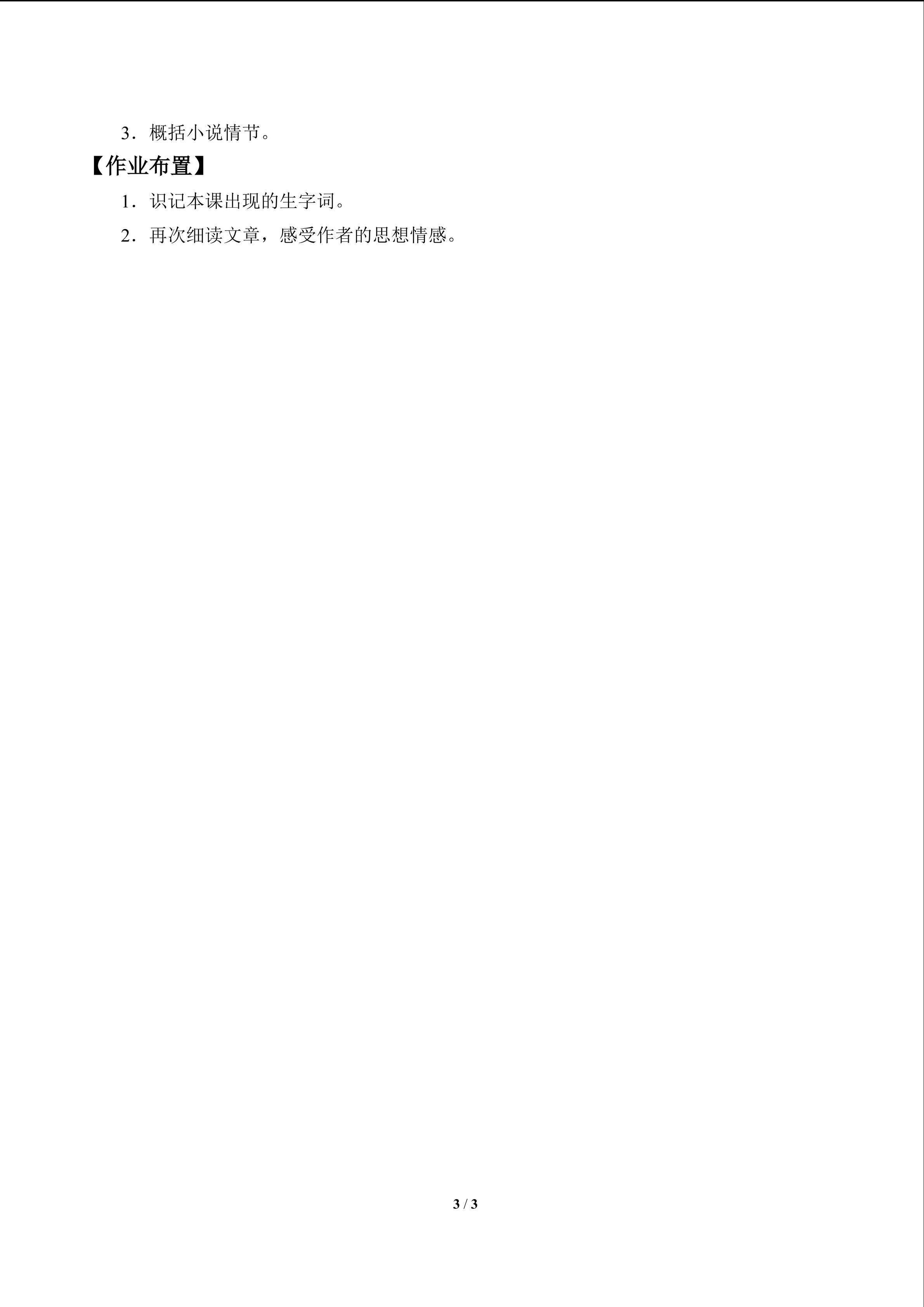 3．概括小说情节。

【作业布置】

1．识记本课出现的生字词。

2．再次细读文章，感受作者的思想情感。

3 / 3